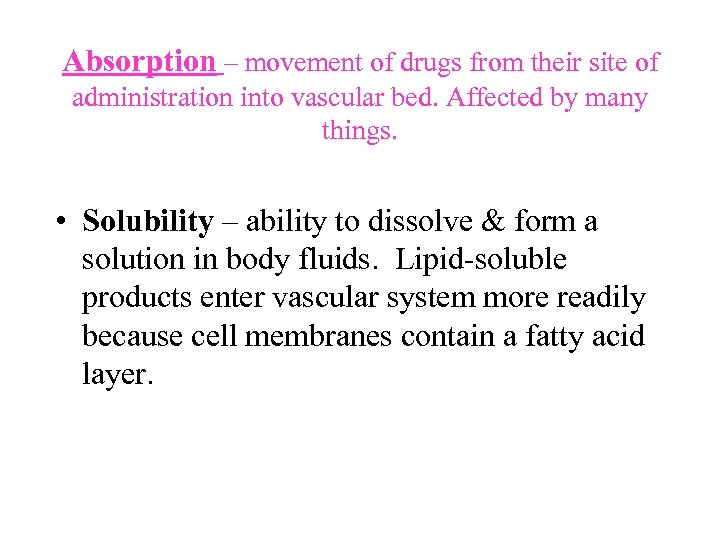 Absorption – movement of drugs from their site of administration into vascular bed. Affected by many things.

• Solubility – ability to dissolve & form a solution in body fluids. Lipid-soluble products enter vascular system more readily because cell membranes contain a fatty acid layer.